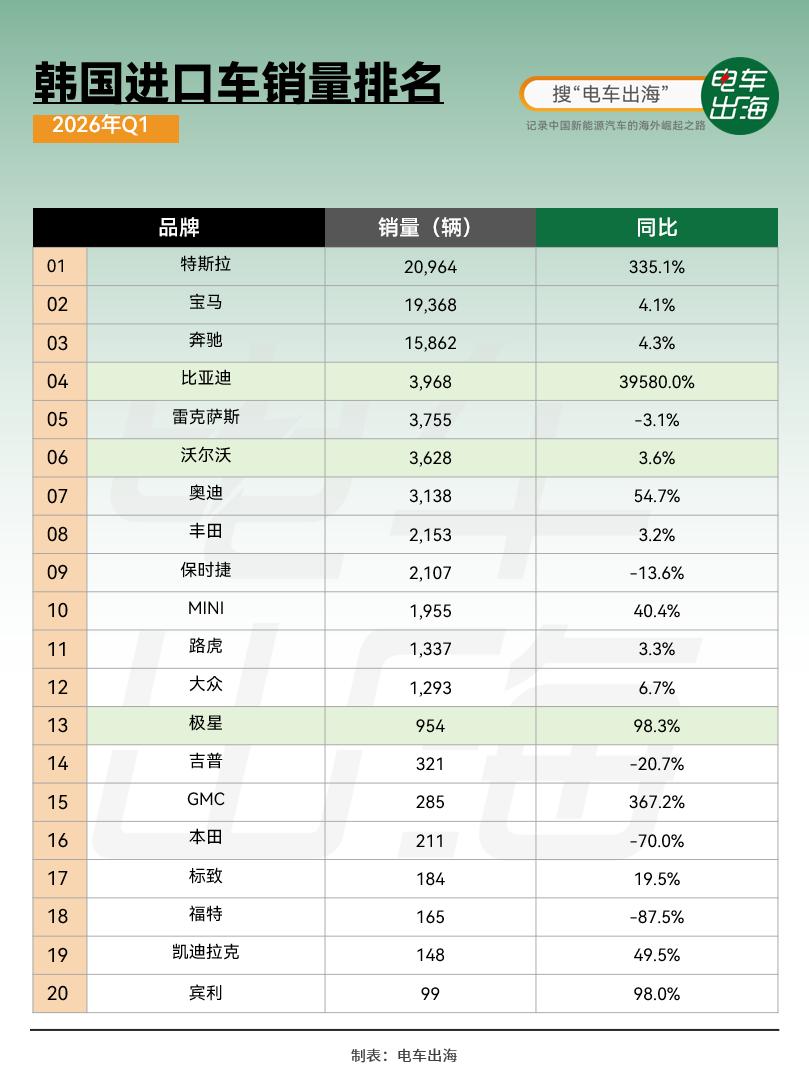 韩国进口车销量排名

2026年Q1

搜“电车出海”

电车出海

记录中国新能源汽车的海外崛起之路

| | 品牌 | 销量（辆） | 同比 |
|---|---|---|---|
| 01 | 特斯拉 | 20,964 | 335.1% |
| 02 | 宝马 | 19,368 | 4.1% |
| 03 | 奔驰 | 15,862 | 4.3% |
| 04 | 比亚迪 | 3,968 | 39580.0% |
| 05 | 雷克萨斯 | 3,755 | -3.1% |
| 06 | 沃尔沃 | 3,628 | 3.6% |
| 07 | 奥迪 | 3,138 | 54.7% |
| 08 | 丰田 | 2,153 | 3.2% |
| 09 | 保时捷 | 2,107 | -13.6% |
| 10 | MINI | 1,955 | 40.4% |
| 11 | 路虎 | 1,337 | 3.3% |
| 12 | 大众 | 1,293 | 6.7% |
| 13 | 极星 | 954 | 98.3% |
| 14 | 吉普 | 321 | -20.7% |
| 15 | GMC | 285 | 367.2% |
| 16 | 本田 | 211 | -70.0% |
| 17 | 标致 | 184 | 19.5% |
| 18 | 福特 | 165 | -87.5% |
| 19 | 凯迪拉克 | 148 | 49.5% |
| 20 | 宾利 | 99 | 98.0% |

制表：电车出海